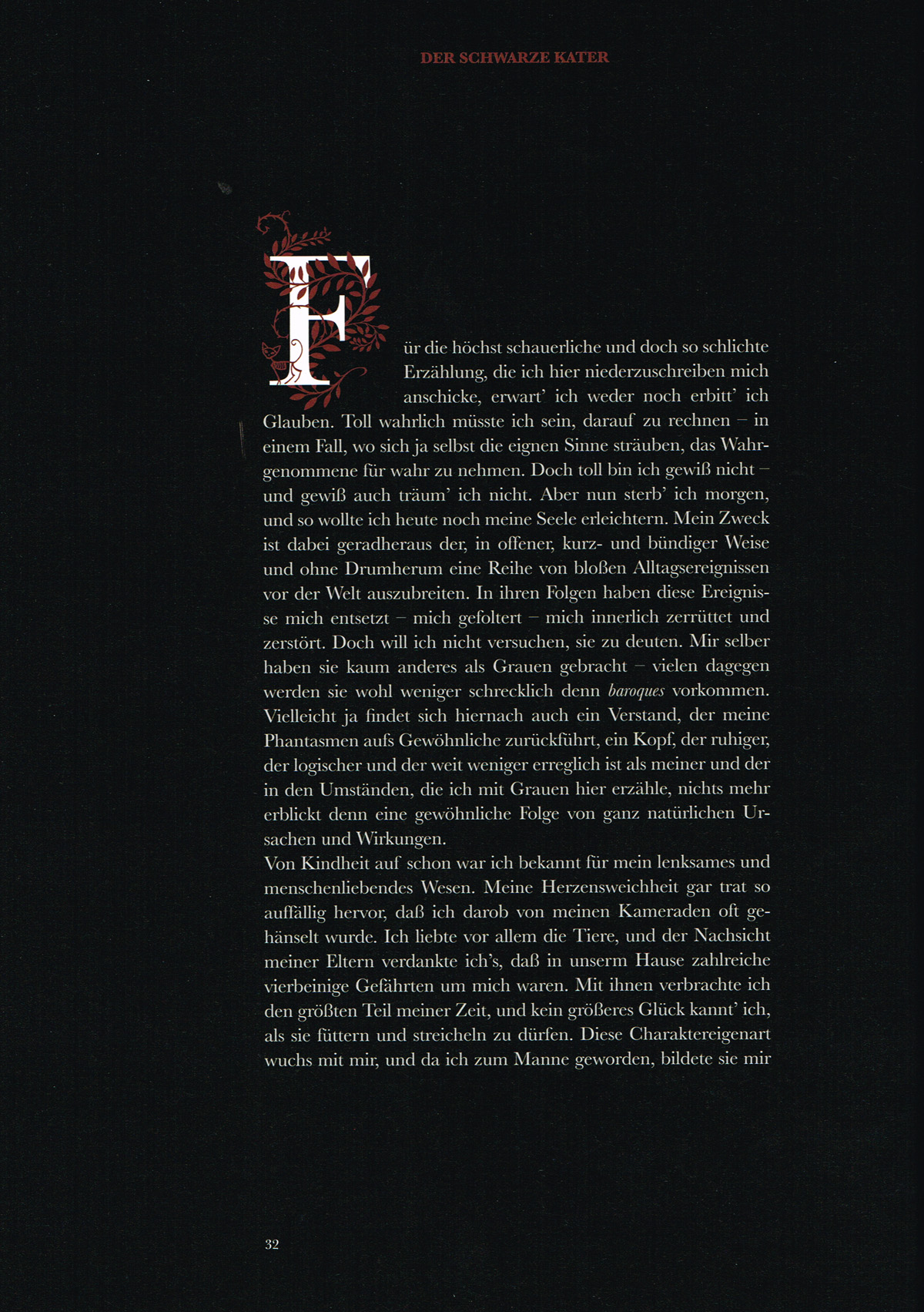 DER SCHWARZE KATER

Für die höchst schauerliche und doch so schlichte Erzählung, die ich hier niederzuschreiben mich anschicke, erwart' ich weder noch erbitt' ich Glauben. Toll wahrlich müsste ich sein, darauf zu rechnen – in einem Fall, wo sich ja selbst die eignen Sinne sträuben, das Wahrgenommene für wahr zu nehmen. Doch toll bin ich gewiß nicht – und gewiß auch träum' ich nicht. Aber nun sterb' ich morgen, und so wollte ich heute noch meine Seele erleichtern. Mein Zweck ist dabei geradheraus der, in offener, kurz- und bündiger Weise und ohne Drumherum eine Reihe von bloßen Alltagsereignissen vor der Welt auszubreiten. In ihren Folgen haben diese Ereignisse mich entsetzt – mich gefoltert – mich innerlich zerrüttet und zerstört. Doch will ich nicht versuchen, sie zu deuten. Mir selber haben sie kaum anderes als Grauen gebracht – vielen dagegen werden sie wohl weniger schrecklich denn baroques vorkommen. Vielleicht ja findet sich hiernach auch ein Verstand, der meine Phantasmen aufs Gewöhnliche zurückführt, ein Kopf, der ruhiger, der logischer und der weit weniger erreglich ist als meiner und der in den Umständen, die ich mit Grauen hier erzähle, nichts mehr erblickt denn eine gewöhnliche Folge von ganz natürlichen Ursachen und Wirkungen.

Von Kindheit auf schon war ich bekannt für mein lenksames und menschenliebendes Wesen. Meine Herzensweichheit gar trat so auffällig hervor, daß ich darob von meinen Kameraden oft gehänselt wurde. Ich liebte vor allem die Tiere, und der Nachsicht meiner Eltern verdankte ich's, daß in unserm Hause zahlreiche vierbeinige Gefährten um mich waren. Mit ihnen verbrachte ich den größten Teil meiner Zeit, und kein größeres Glück kannt' ich, als sie füttern und streicheln zu dürfen. Diese Charaktereigenart wuchs mit mir, und da ich zum Manne geworden, bildete sie mir

32